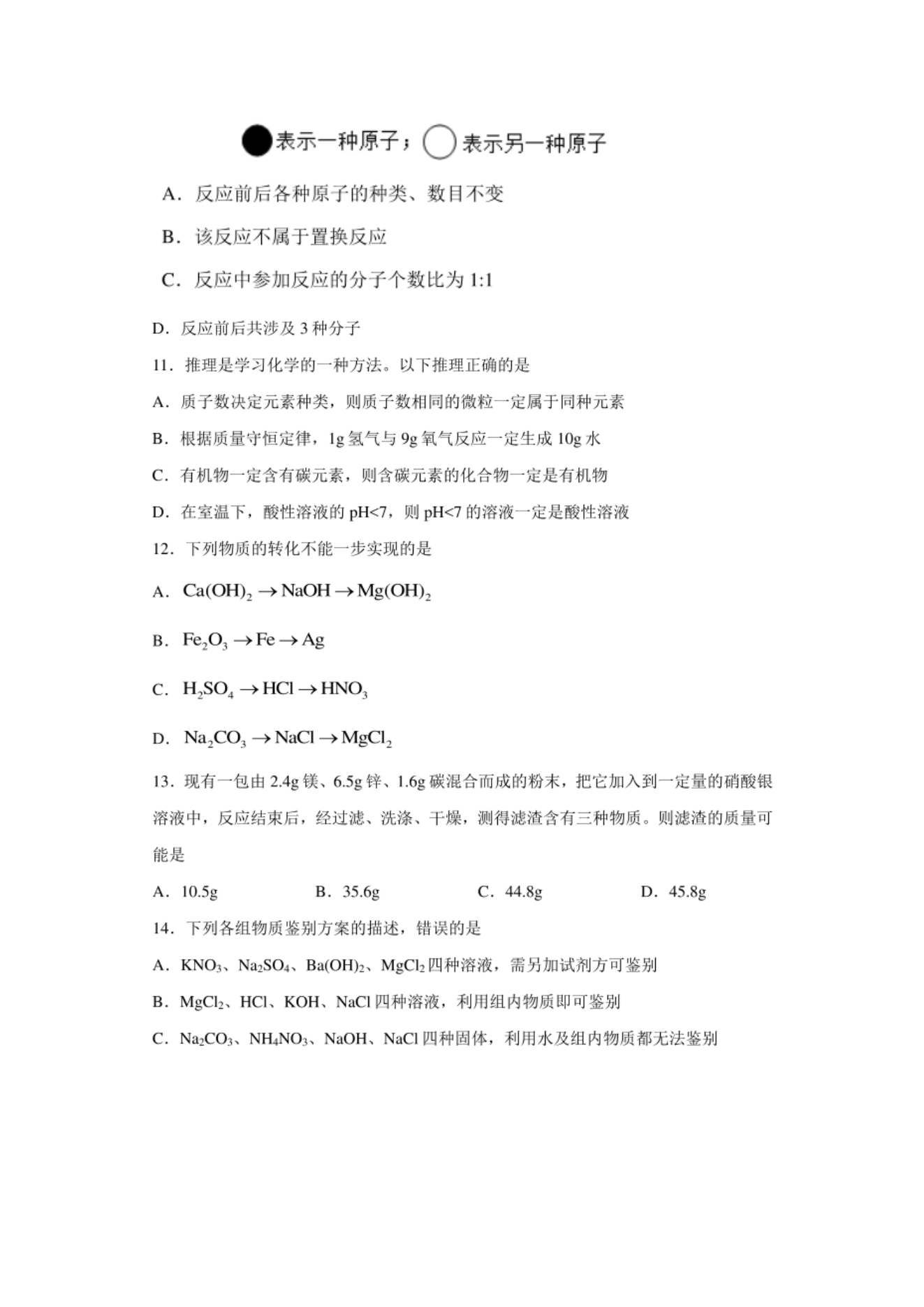 表示一种原子；表示另一种原子

A．反应前后各种原子的种类、数目不变

B．该反应不属于置换反应

C．反应中参加反应的分子个数比为 1:1

D．反应前后共涉及 3 种分子

11．推理是学习化学的一种方法。以下推理正确的是

A．质子数决定元素种类，则质子数相同的微粒一定属于同种元素

B．根据质量守恒定律，1g 氢气与 9g 氧气反应一定生成 10g 水

C．有机物一定含有碳元素，则含碳元素的化合物一定是有机物

D．在室温下，酸性溶液的 pH<7，则 pH<7 的溶液一定是酸性溶液

12．下列物质的转化不能一步实现的是

A．$Ca(OH)_2 \rightarrow NaOH \rightarrow Mg(OH)_2$

B．$Fe_2O_3 \rightarrow Fe \rightarrow Ag$

C．$H_2SO_4 \rightarrow HCl \rightarrow HNO_3$

D．$Na_2CO_3 \rightarrow NaCl \rightarrow MgCl_2$

13．现有一包由 2.4g 镁、6.5g 锌、1.6g 碳混合而成的粉末，把它加入到一定量的硝酸银溶液中，反应结束后，经过滤、洗涤、干燥，测得滤渣含有三种物质。则滤渣的质量可能是

A．10.5g B．35.6g C．44.8g D．45.8g

14．下列各组物质鉴别方案的描述，错误的是

A．$KNO_3$、$Na_2SO_4$、$Ba(OH)_2$、$MgCl_2$ 四种溶液，需另加试剂方可鉴别

B．$MgCl_2$、HCl、KOH、NaCl 四种溶液，利用组内物质即可鉴别

C．$Na_2CO_3$、$NH_4NO_3$、NaOH、NaCl 四种固体，利用水及组内物质都无法鉴别